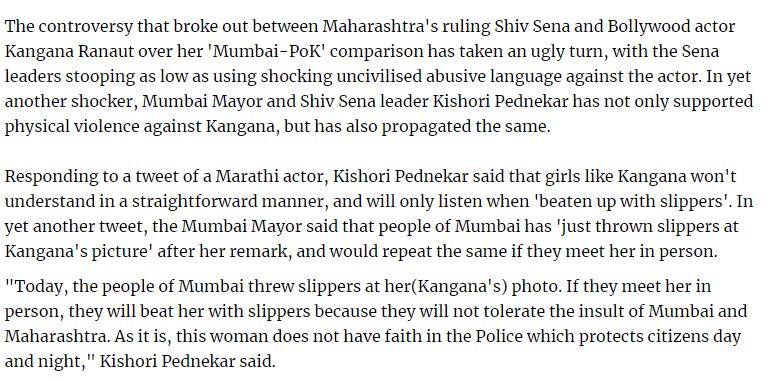 The controversy that broke out between Maharashtra's ruling Shiv Sena and Bollywood actor Kangana Ranaut over her 'Mumbai-PoK' comparison has taken an ugly turn, with the Sena leaders stooping as low as using shocking uncivilised abusive language against the actor. In yet another shocker, Mumbai Mayor and Shiv Sena leader Kishori Pednekar has not only supported physical violence against Kangana, but has also propagated the same.

Responding to a tweet of a Marathi actor, Kishori Pednekar said that girls like Kangana won't understand in a straightforward manner, and will only listen when 'beaten up with slippers'. In yet another tweet, the Mumbai Mayor said that people of Mumbai has 'just thrown slippers at Kangana's picture' after her remark, and would repeat the same if they meet her in person.

"Today, the people of Mumbai threw slippers at her(Kangana's) photo. If they meet her in person, they will beat her with slippers because they will not tolerate the insult of Mumbai and Maharashtra. As it is, this woman does not have faith in the Police which protects citizens day and night," Kishori Pednekar said.